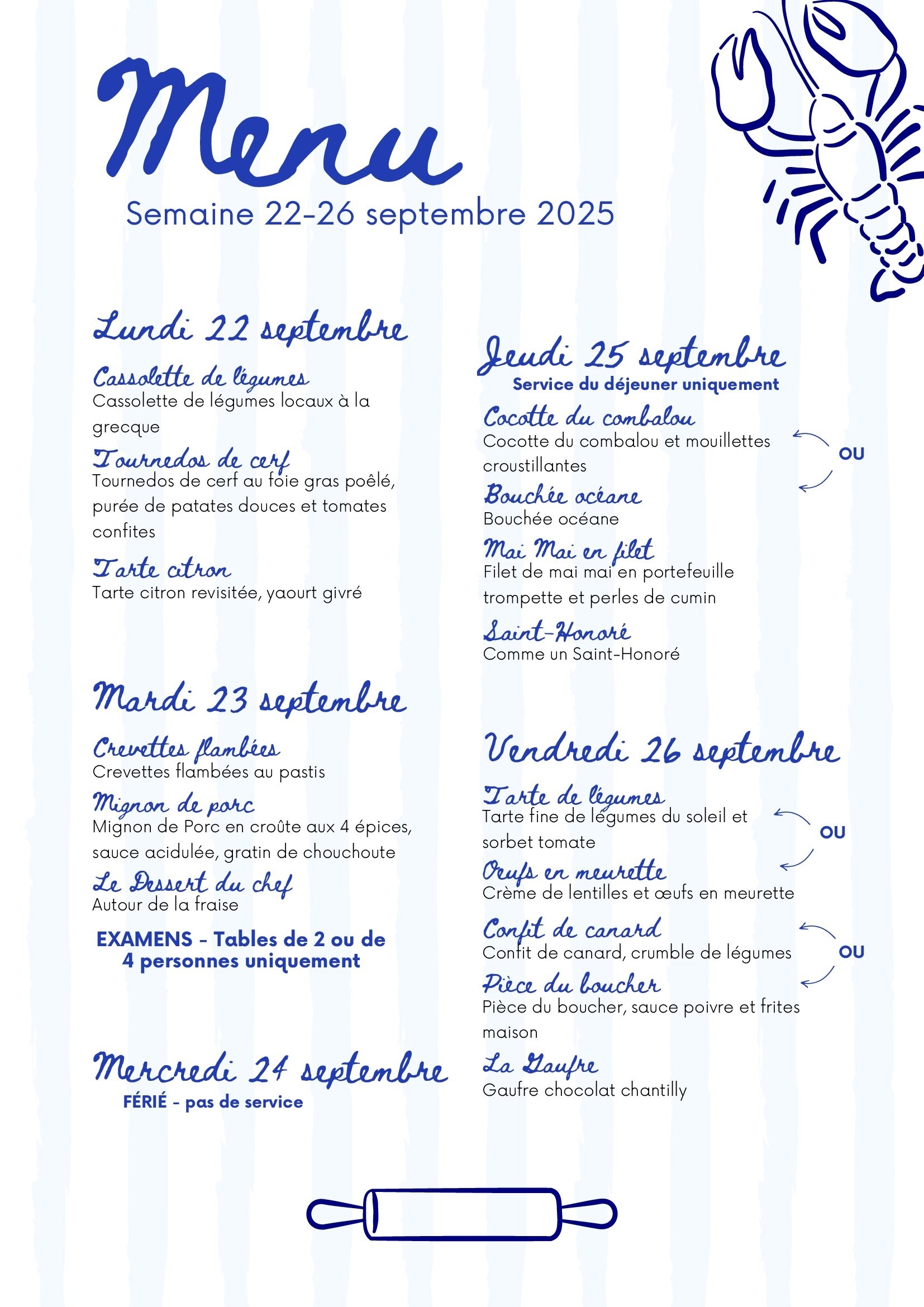 Menu

Semaine 22-26 septembre 2025

Lundi 22 septembre

Cassolette de légumes
Cassolette de légumes locaux à la grecque

Tournedos de cerf
Tournedos de cerf au foie gras poêlé, purée de patates douces et tomates confites

Tarte citron
Tarte citron revisitée, yaourt givré

Mardi 23 septembre

Crevettes flambées
Crevettes flambées au pastis

Mignon de porc
Mignon de Porc en croûte aux 4 épices, sauce acidulée, gratin de chouchoute

Le Dessert du chef
Autour de la fraise

EXAMENS - Tables de 2 ou de 4 personnes uniquement

Mercredi 24 septembre
FÉRIÉ - pas de service

Jeudi 25 septembre
Service du déjeuner uniquement

Cocotte du combalou
Cocotte du combalou et mouillettes croustillantes

OU

Bouchée océane
Bouchée océane

Mai Mai en filet
Filet de mai mai en portefeuille trompette et perles de cumin

Saint-Honoré
Comme un Saint-Honoré

Vendredi 26 septembre

Tarte de légumes
Tarte fine de légumes du soleil et sorbet tomate

OU

Oeufs en meurette
Crème de lentilles et œufs en meurette

Confit de canard
Confit de canard, crumble de légumes

OU

Pièce du boucher
Pièce du boucher, sauce poivre et frites maison

La Gaufre
Gaufre chocolat chantilly